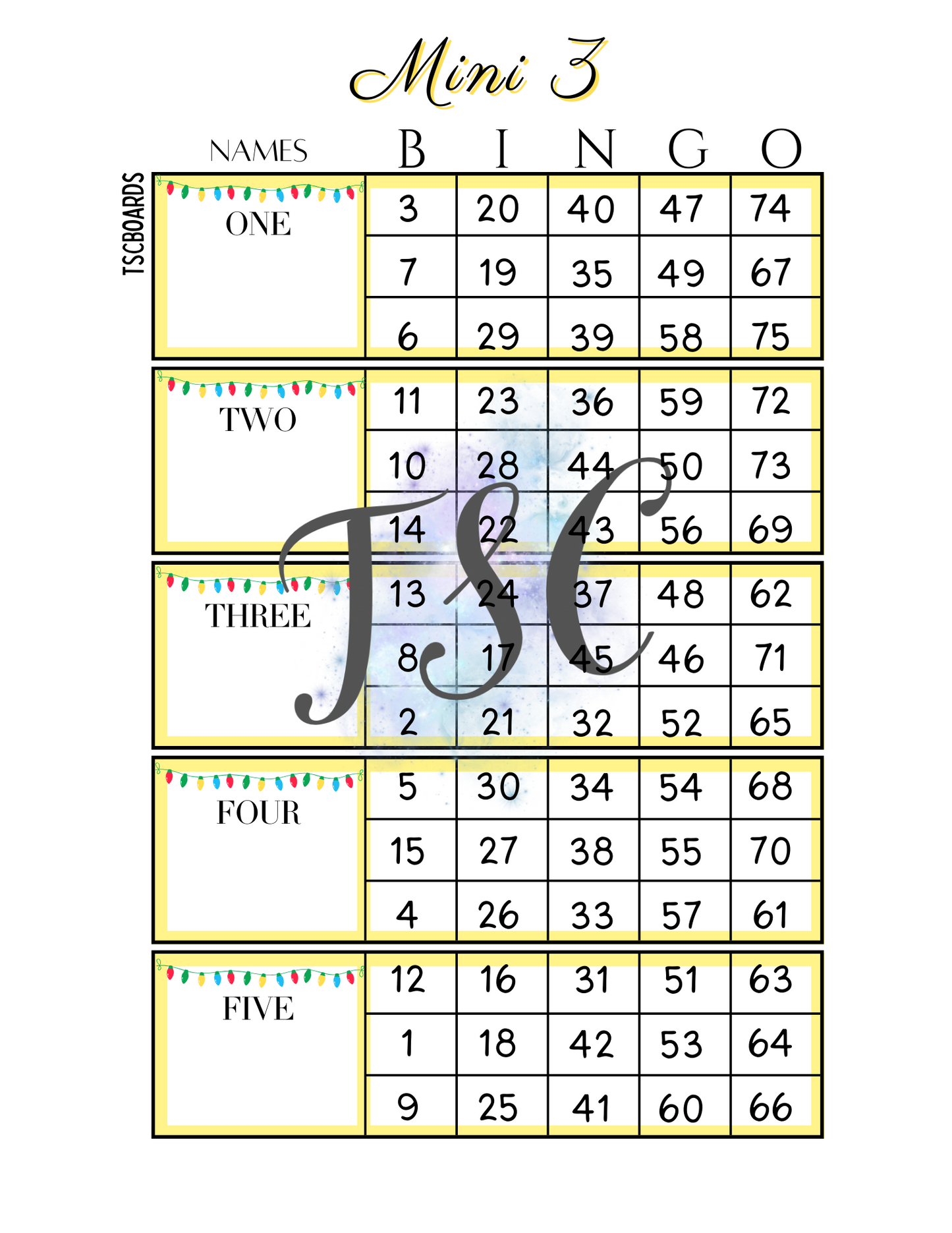 Mini 3

TSCBOARDS

| NAMES | B | I | N | G | O |
|---|---|---|---|---|---|
| ONE | 3 | 20 | 40 | 47 | 74 |
| | 7 | 19 | 35 | 49 | 67 |
| | 6 | 29 | 39 | 58 | 75 |
| TWO | 11 | 23 | 36 | 59 | 72 |
| | 10 | 28 | 44 | 50 | 73 |
| | 14 | 22 | 43 | 56 | 69 |
| THREE | 13 | 24 | 37 | 48 | 62 |
| | 8 | 17 | 45 | 46 | 71 |
| | 2 | 21 | 32 | 52 | 65 |
| FOUR | 5 | 30 | 34 | 54 | 68 |
| | 15 | 27 | 38 | 55 | 70 |
| | 4 | 26 | 33 | 57 | 61 |
| FIVE | 12 | 16 | 31 | 51 | 63 |
| | 1 | 18 | 42 | 53 | 64 |
| | 9 | 25 | 41 | 60 | 66 |

TSC